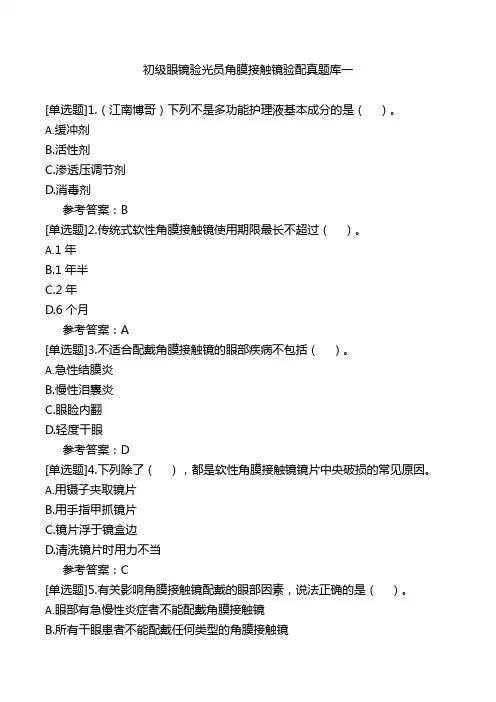 初级眼镜验光员角膜接触镜验配真题库一

[单选题]1.（江南博哥）下列不是多功能护理液基本成分的是（　）。
A.缓冲剂
B.活性剂
C.渗透压调节剂
D.消毒剂
参考答案：B
[单选题]2.传统式软性角膜接触镜使用期限最长不超过（　）。
A.1 年
B.1 年半
C.2 年
D.6 个月
参考答案：A
[单选题]3.不适合配戴角膜接触镜的眼部疾病不包括（　）。
A.急性结膜炎
B.慢性泪囊炎
C.眼睑内翻
D.轻度干眼
参考答案：D
[单选题]4.下列除了（　），都是软性角膜接触镜镜片中央破损的常见原因。
A.用镊子夹取镜片
B.用手指甲抓镜片
C.镜片浮于镜盒边
D.清洗镜片时用力不当
参考答案：C
[单选题]5.有关影响角膜接触镜配戴的眼部因素，说法正确的是（　）。
A.眼部有急慢性炎症者不能配戴角膜接触镜
B.所有干眼患者不能配戴任何类型的角膜接触镜